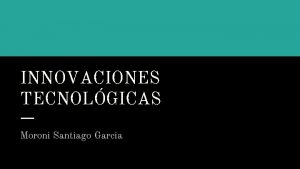 INNOVACIONES TECNOLÓGICAS

Moroni Santiago Garcia